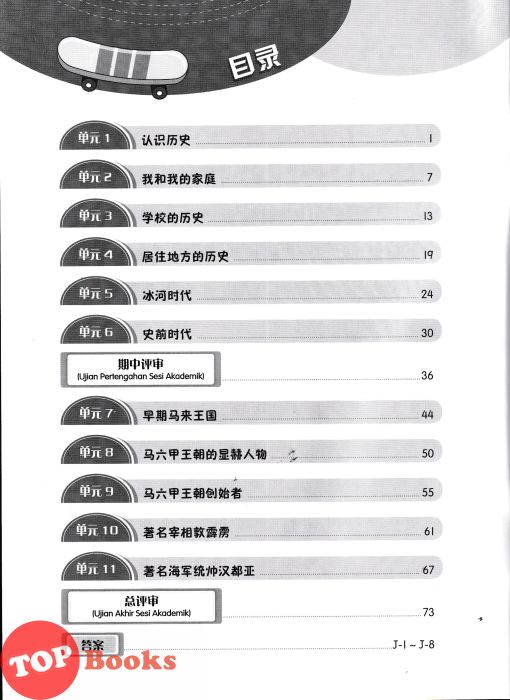 目录

单元1 认识历史 1

单元2 我和我的家庭 7

单元3 学校的历史 13

单元4 居住地方的历史 19

单元5 冰河时代 24

单元6 史前时代 30

期中评审
(Ujian Pertengahan Sesi Akademik) 36

单元7 早期马来王国 44

单元8 马六甲王朝的显赫人物 50

单元9 马六甲王朝创始者 55

单元10 著名宰相敦霹雳 61

单元11 著名海军统帅汉都亚 67

总评审
(Ujian Akhir Sesi Akademik) 73

答案 J-1 ~ J-8

TOP Books